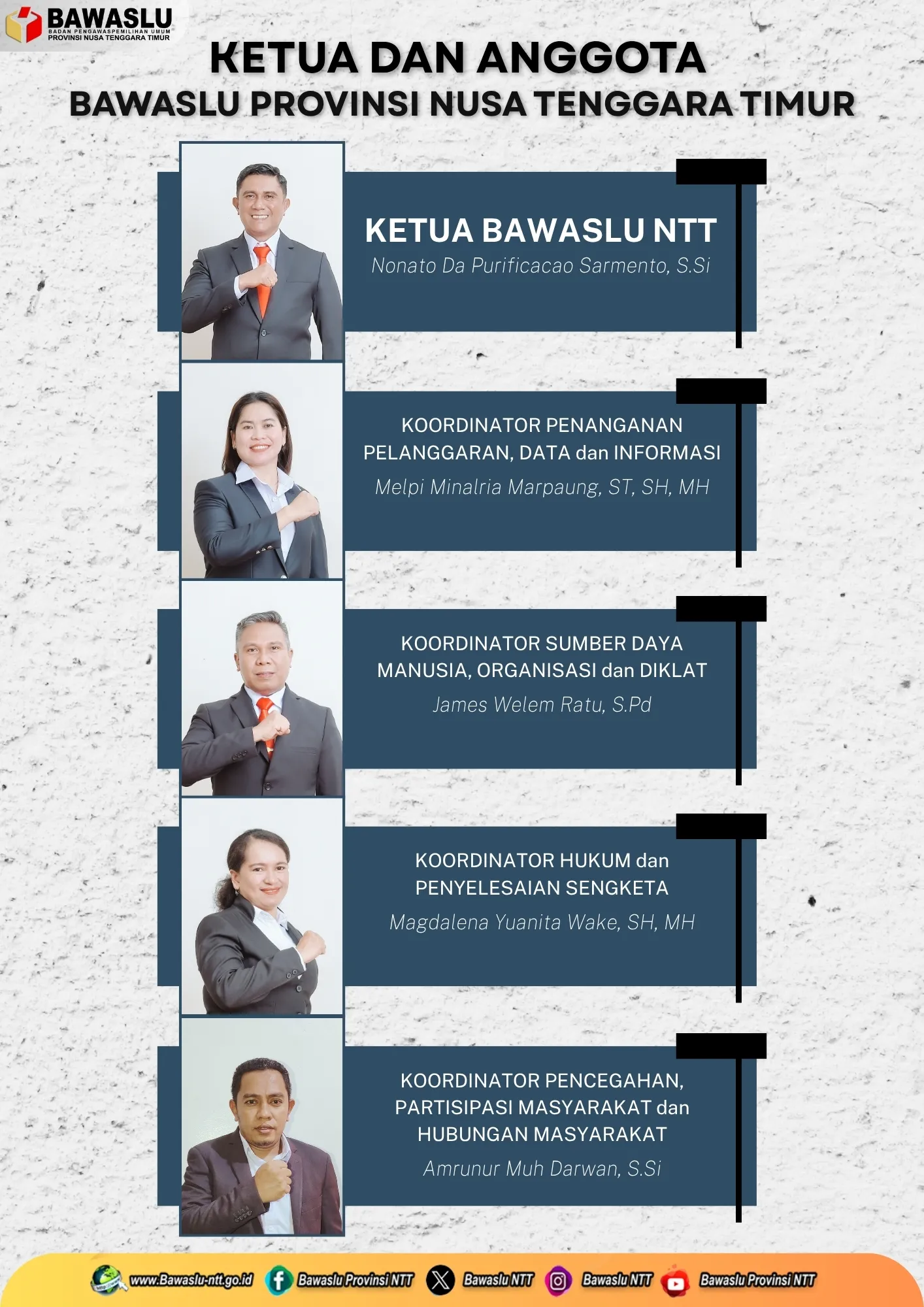 BAWASLU
BADAN PENGAWAS PEMILIHAN UMUM
PROVINSI NUSA TENGGARA TIMUR

KETUA DAN ANGGOTA
BAWASLU PROVINSI NUSA TENGGARA TIMUR

KETUA BAWASLU NTT
Nonato Da Purificacao Sarmento, S.Si

KOORDINATOR PENANGANAN PELANGGARAN, DATA dan INFORMASI
Melpi Minalria Marpaung, ST, SH, MH

KOORDINATOR SUMBER DAYA MANUSIA, ORGANISASI dan DIKLAT
James Welem Ratu, S.Pd

KOORDINATOR HUKUM dan PENYELESAIAN SENGKETA
Magdalena Yuanita Wake, SH, MH

KOORDINATOR PENCEGAHAN, PARTISIPASI MASYARAKAT dan HUBUNGAN MASYARAKAT
Amrunur Muh Darwan, S.Si

www.Bawaslu-ntt.go.id Bawaslu Provinsi NTT Bawaslu NTT Bawaslu NTT Bawaslu Provinsi NTT